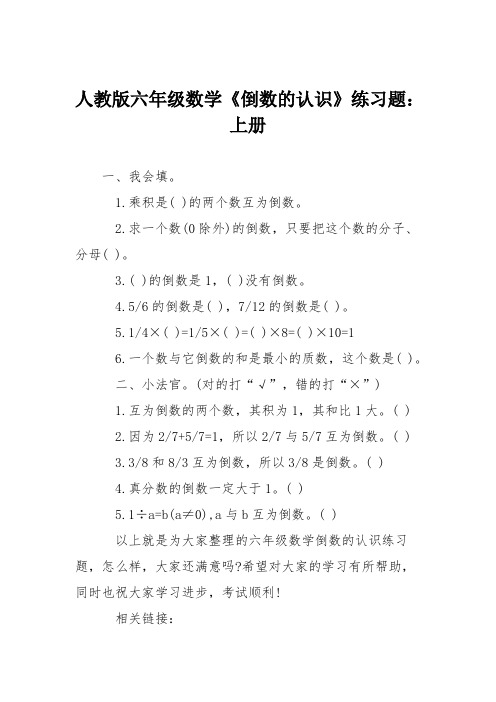 人教版六年级数学《倒数的认识》练习题：上册

一、我会填。

1.乘积是( )的两个数互为倒数。

2.求一个数(0除外)的倒数，只要把这个数的分子、分母( )。

3.( )的倒数是1，( )没有倒数。

4.5/6的倒数是( )，7/12的倒数是( )。

5.1/4×( )=1/5×( )=( )×8=( )×10=1

6.一个数与它倒数的和是最小的质数，这个数是( )。

二、小法官。(对的打“√”，错的打“×”)

1.互为倒数的两个数，其积为1，其和比1大。( )

2.因为2/7+5/7=1，所以2/7与5/7互为倒数。( )

3.3/8和8/3互为倒数，所以3/8是倒数。( )

4.真分数的倒数一定大于1。( )

5.1÷a=b(a≠0),a与b互为倒数。( )

以上就是为大家整理的六年级数学倒数的认识练习题，怎么样，大家还满意吗?希望对大家的学习有所帮助，同时也祝大家学习进步，考试顺利!

相关链接: